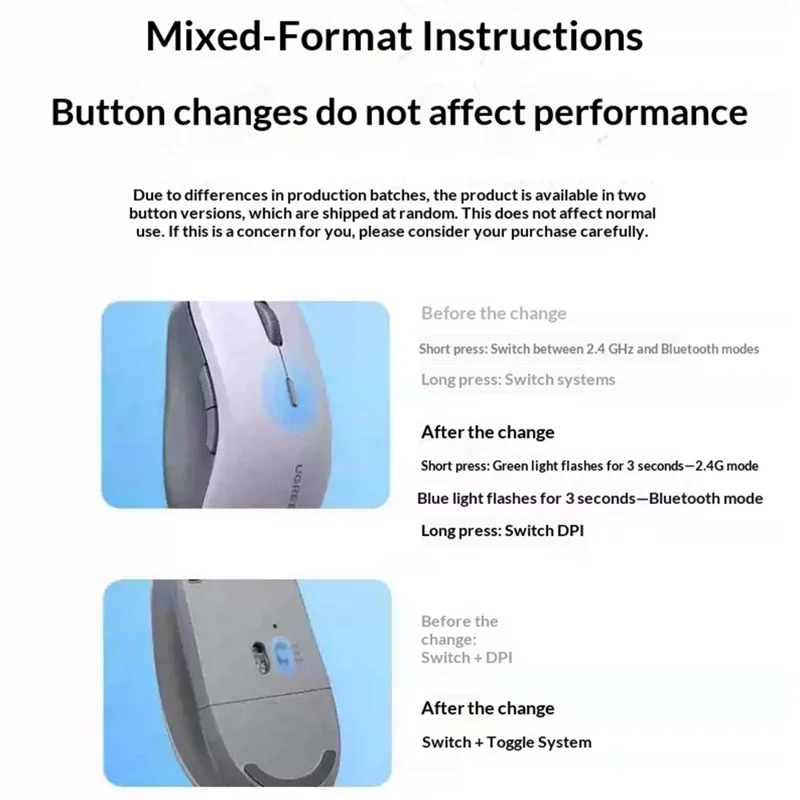 Mixed-Format Instructions

Button changes do not affect performance

Due to differences in production batches, the product is available in two button versions, which are shipped at random. This does not affect normal use. If this is a concern for you, please consider your purchase carefully.

Before the change

Short press: Switch between 2.4 GHz and Bluetooth modes

Long press: Switch systems

After the change

Short press: Green light flashes for 3 seconds—2.4G mode

Blue light flashes for 3 seconds—Bluetooth mode

Long press: Switch DPI

Before the change: Switch + DPI

After the change

Switch + Toggle System